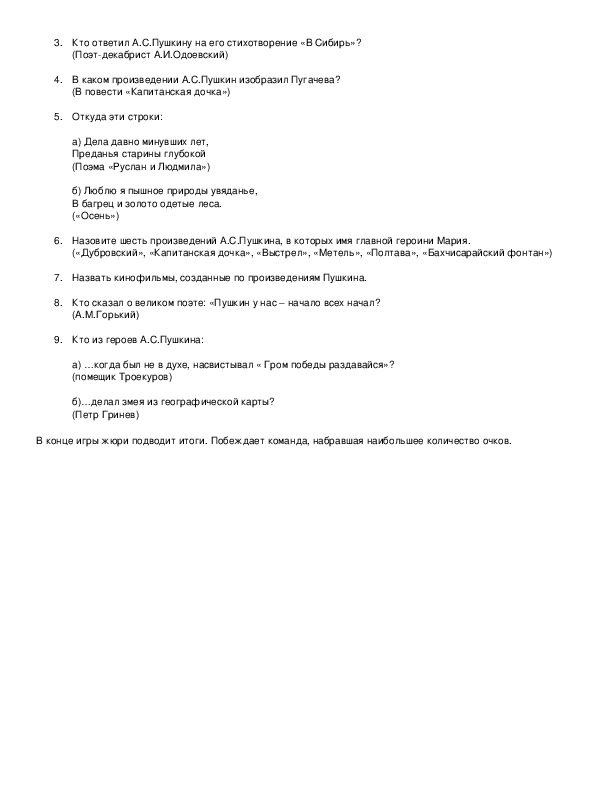 3. Кто ответил А.С.Пушкину на его стихотворение «В Сибирь»?
(Поэт-декабрист А.И.Одоевский)

4. В каком произведении А.С.Пушкин изобразил Пугачева?
(В повести «Капитанская дочка»)

5. Откуда эти строки:

а) Дела давно минувших лет,
Преданья старины глубокой
(Поэма «Руслан и Людмила»)

б) Люблю я пышное природы увяданье,
В багрец и золото одетые леса.
(«Осень»)

6. Назовите шесть произведений А.С.Пушкина, в которых имя главной героини Мария.
(«Дубровский», «Капитанская дочка», «Выстрел», «Метель», «Полтава», «Бахчисарайский фонтан»)

7. Назвать кинофильмы, созданные по произведениям Пушкина.

8. Кто сказал о великом поэте: «Пушкин у нас – начало всех начал?
(А.М.Горький)

9. Кто из героев А.С.Пушкина:

а) …когда был не в духе, насвистывал « Гром победы раздавайся»?
(помещик Троекуров)

б)…делал змея из географической карты?
(Петр Гринев)

В конце игры жюри подводит итоги. Побеждает команда, набравшая наибольшее количество очков.